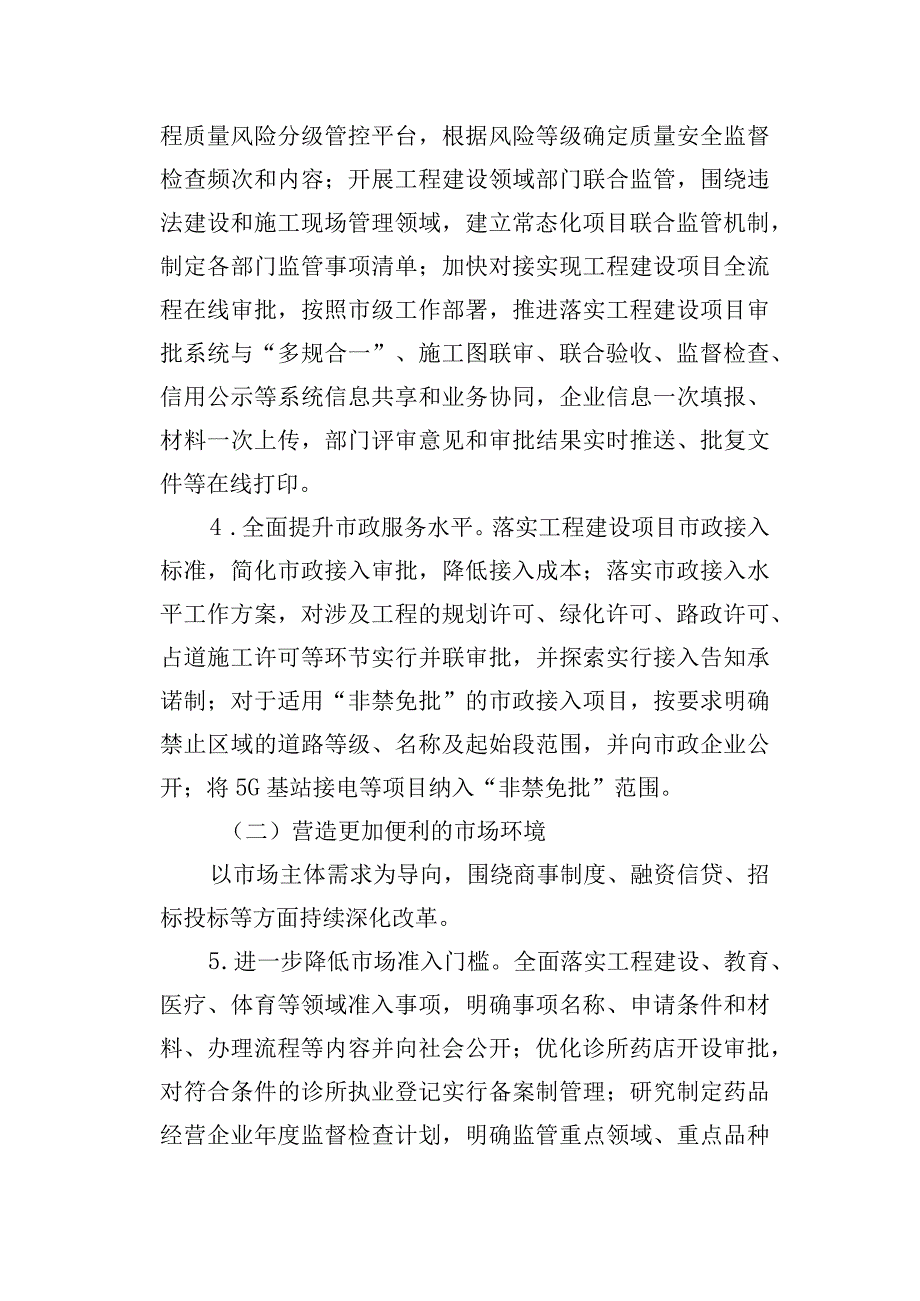 程质量风险分级管控平台，根据风险等级确定质量安全监督检查频次和内容；开展工程建设领域部门联合监管，围绕违法建设和施工现场管理领域，建立常态化项目联合监管机制，制定各部门监管事项清单；加快对接实现工程建设项目全流程在线审批，按照市级工作部署，推进落实工程建设项目审批系统与“多规合一”、施工图联审、联合验收、监督检查、信用公示等系统信息共享和业务协同，企业信息一次填报、材料一次上传，部门评审意见和审批结果实时推送、批复文件等在线打印。

4．全面提升市政服务水平。落实工程建设项目市政接入标准，简化市政接入审批，降低接入成本；落实市政接入水平工作方案，对涉及工程的规划许可、绿化许可、路政许可、占道施工许可等环节实行并联审批，并探索实行接入告知承诺制；对于适用“非禁免批”的市政接入项目，按要求明确禁止区域的道路等级、名称及起始段范围，并向市政企业公开；将5G基站接电等项目纳入“非禁免批”范围。

（二）营造更加便利的市场环境

以市场主体需求为导向，围绕商事制度、融资信贷、招标投标等方面持续深化改革。

5.进一步降低市场准入门槛。全面落实工程建设、教育、医疗、体育等领域准入事项，明确事项名称、申请条件和材料、办理流程等内容并向社会公开；优化诊所药店开设审批，对符合条件的诊所执业登记实行备案制管理；研究制定药品经营企业年度监督检查计划，明确监管重点领域、重点品种